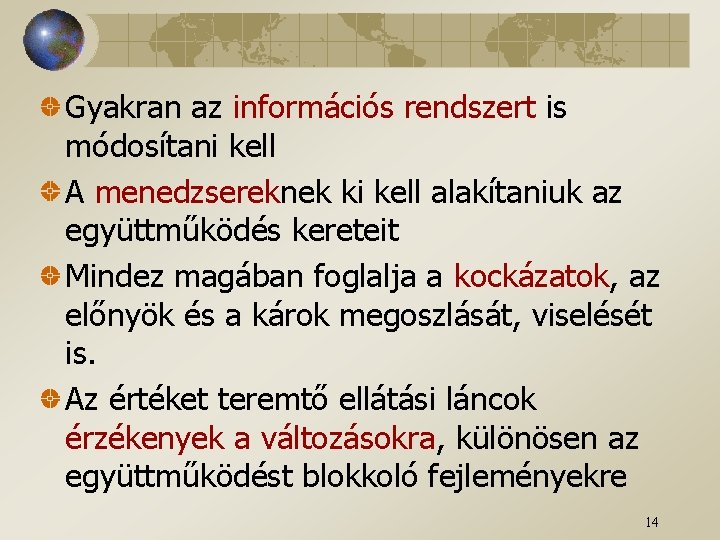 Gyakran az információs rendszert is módosítani kell

A menedzsereknek ki kell alakítaniuk az együttműködés kereteit

Mindez magában foglalja a kockázatok, az előnyök és a károk megoszlását, viselését is.

Az értéket teremtő ellátási láncok érzékenyek a változásokra, különösen az együttműködést blokkoló fejleményekre

14